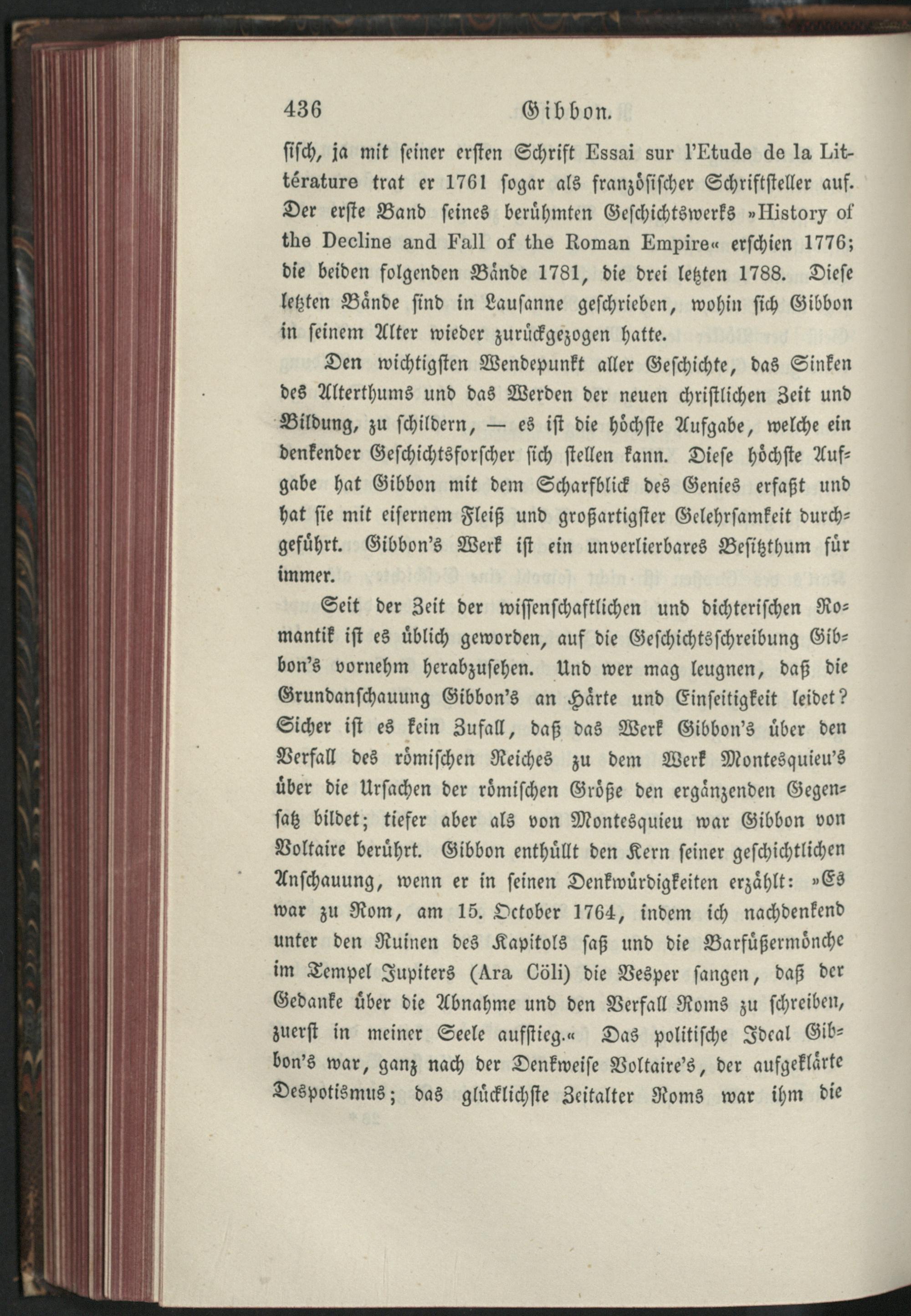 436 Gibbon.

sisch, ja mit seiner ersten Schrift Essai sur l'Etude de la Littérature trat er 1761 sogar als französischer Schriftsteller auf. Der erste Band seines berühmten Geschichtswerks »History of the Decline and Fall of the Roman Empire« erschien 1776; die beiden folgenden Bände 1781, die drei letzten 1788. Diese letzten Bände sind in Lausanne geschrieben, wohin sich Gibbon in seinem Alter wieder zurückgezogen hatte.

Den wichtigsten Wendepunkt aller Geschichte, das Sinken des Alterthums und das Werden der neuen christlichen Zeit und Bildung, zu schildern, — es ist die höchste Aufgabe, welche ein denkender Geschichtsforscher sich stellen kann. Diese höchste Aufgabe hat Gibbon mit dem Scharfblick des Genies erfaßt und hat sie mit eisernem Fleiß und großartigster Gelehrsamkeit durchgeführt. Gibbon's Werk ist ein unverlierbares Besitzthum für immer.

Seit der Zeit der wissenschaftlichen und dichterischen Romantik ist es üblich geworden, auf die Geschichtsschreibung Gibbon's vornehm herabzusehen. Und wer mag leugnen, daß die Grundanschauung Gibbon's an Härte und Einseitigkeit leidet? Sicher ist es kein Zufall, daß das Werk Gibbon's über den Verfall des römischen Reiches zu dem Werk Montesquieu's über die Ursachen der römischen Größe den ergänzenden Gegensatz bildet; tiefer aber als von Montesquieu war Gibbon von Voltaire berührt. Gibbon enthüllt den Kern seiner geschichtlichen Anschauung, wenn er in seinen Denkwürdigkeiten erzählt: »Es war zu Rom, am 15. October 1764, indem ich nachdenkend unter den Ruinen des Kapitols saß und die Barfüßermönche im Tempel Jupiters (Ara Cöli) die Vesper sangen, daß der Gedanke über die Abnahme und den Verfall Roms zu schreiben, zuerst in meiner Seele aufstieg.« Das politische Ideal Gibbon's war, ganz nach der Denkweise Voltaire's, der aufgeklärte Despotismus; das glücklichste Zeitalter Roms war ihm die